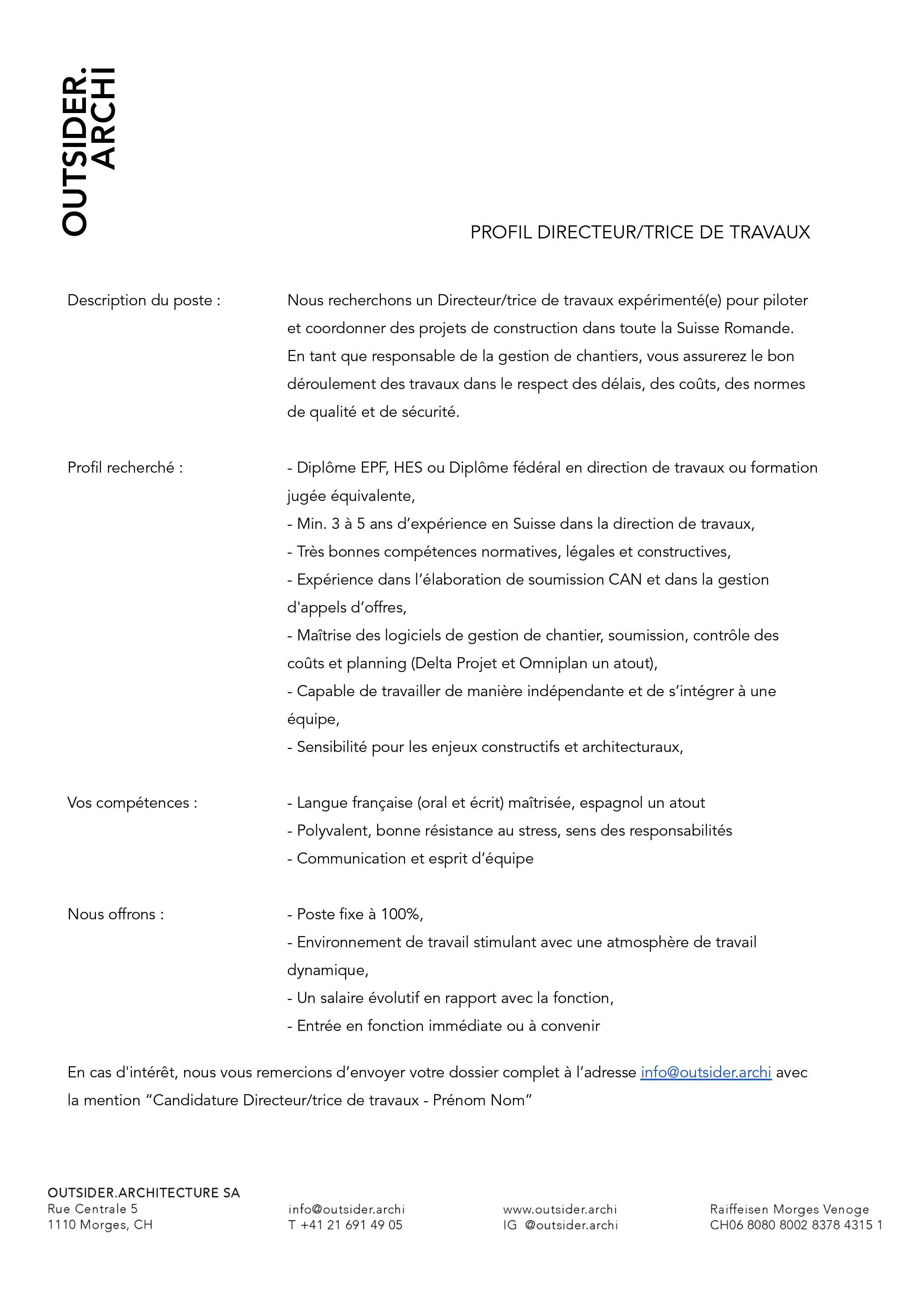 OUTSIDER.
ARCHI

PROFIL DIRECTEUR/TRICE DE TRAVAUX

Description du poste :

Nous recherchons un Directeur/trice de travaux expérimenté(e) pour piloter et coordonner des projets de construction dans toute la Suisse Romande. En tant que responsable de la gestion de chantiers, vous assurerez le bon déroulement des travaux dans le respect des délais, des coûts, des normes de qualité et de sécurité.

Profil recherché :

- Diplôme EPF, HES ou Diplôme fédéral en direction de travaux ou formation jugée équivalente,
- Min. 3 à 5 ans d’expérience en Suisse dans la direction de travaux,
- Très bonnes compétences normatives, légales et constructives,
- Expérience dans l’élaboration de soumission CAN et dans la gestion d'appels d’offres,
- Maîtrise des logiciels de gestion de chantier, soumission, contrôle des coûts et planning (Delta Projet et Omniplan un atout),
- Capable de travailler de manière indépendante et de s’intégrer à une équipe,
- Sensibilité pour les enjeux constructifs et architecturaux,

Vos compétences :

- Langue française (oral et écrit) maîtrisée, espagnol un atout
- Polyvalent, bonne résistance au stress, sens des responsabilités
- Communication et esprit d’équipe

Nous offrons :

- Poste fixe à 100%,
- Environnement de travail stimulant avec une atmosphère de travail dynamique,
- Un salaire évolutif en rapport avec la fonction,
- Entrée en fonction immédiate ou à convenir

En cas d'intérêt, nous vous remercions d’envoyer votre dossier complet à l’adresse info@outsider.archi avec la mention “Candidature Directeur/trice de travaux - Prénom Nom”

OUTSIDER.ARCHITECTURE SA
Rue Centrale 5
1110 Morges, CH

info@outsider.archi
T +41 21 691 49 05

www.outsider.archi
IG @outsider.archi

Raiffeisen Morges Venoge
CH06 8080 8002 8378 4315 1